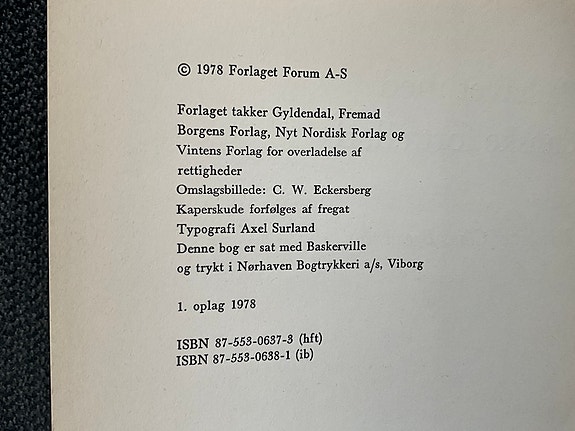 © 1978 Forlaget Forum A-S

Forlaget takker Gyldendal, Fremad Borgens Forlag, Nyt Nordisk Forlag og Vintens Forlag for overladelse af rettigheder
Omslagsbillede: C. W. Eckersberg
Kaperskude forfølges af fregat
Typografi Axel Surland
Denne bog er sat med Baskerville og trykt i Nørhaven Bogtrykkeri a/s, Viborg

1. oplag 1978

ISBN 87-553-0637-3 (hft)
ISBN 87-553-0638-1 (ib)